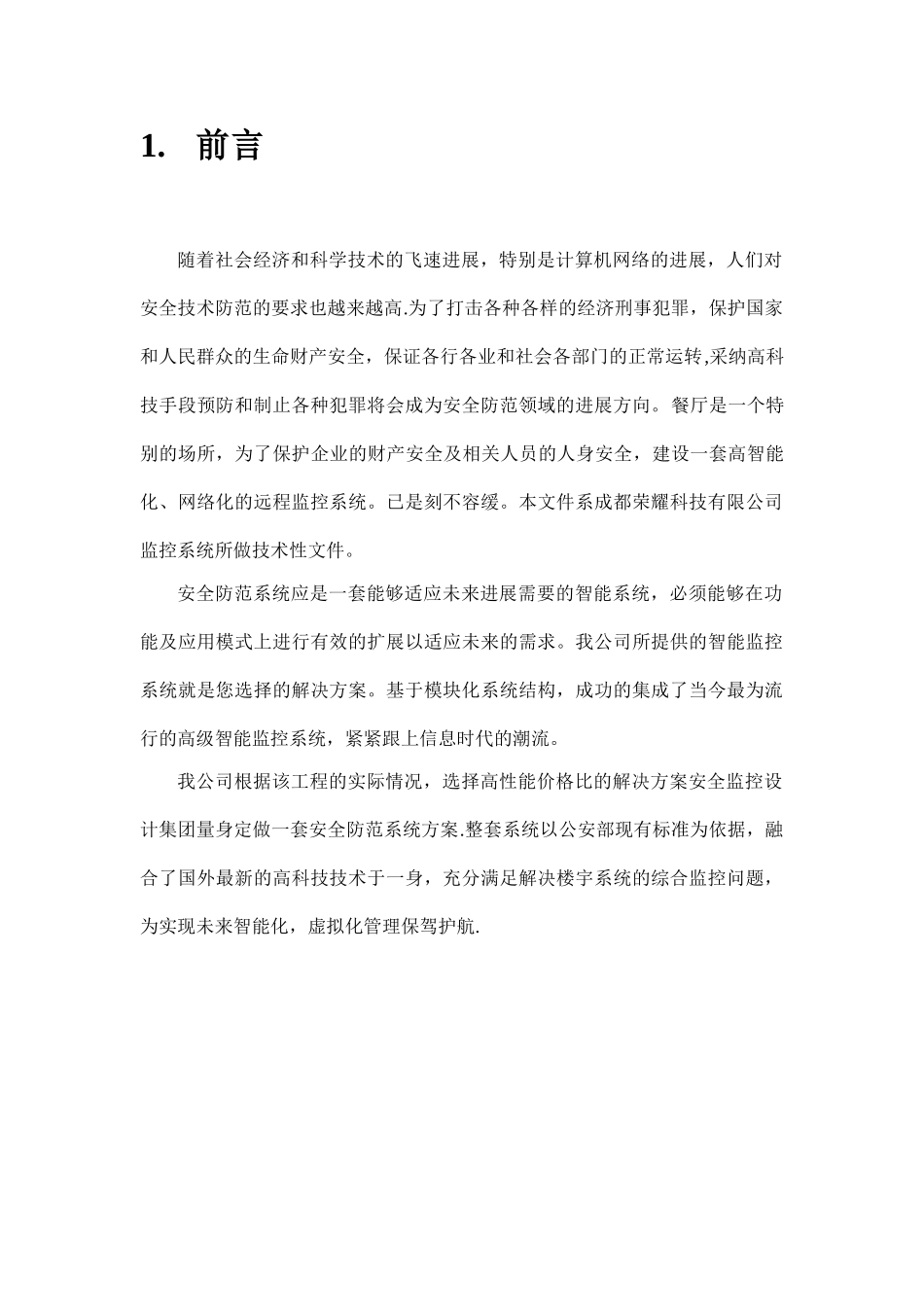 1. 前言

随着社会经济和科学技术的飞速进展，特别是计算机网络的进展，人们对安全技术防范的要求也越来越高.为了打击各种各样的经济刑事犯罪，保护国家和人民群众的生命财产安全，保证各行各业和社会各部门的正常运转,采纳高科技手段预防和制止各种犯罪将会成为安全防范领域的进展方向。餐厅是一个特别的场所，为了保护企业的财产安全及相关人员的人身安全，建设一套高智能化、网络化的远程监控系统。已是刻不容缓。本文件系成都荣耀科技有限公司监控系统所做技术性文件。

安全防范系统应是一套能够适应未来进展需要的智能系统，必须能够在功能及应用模式上进行有效的扩展以适应未来的需求。我公司所提供的智能监控系统就是您选择的解决方案。基于模块化系统结构，成功的集成了当今最为流行的高级智能监控系统，紧紧跟上信息时代的潮流。

我公司根据该工程的实际情况，选择高性能价格比的解决方案安全监控设计集团量身定做一套安全防范系统方案.整套系统以公安部现有标准为依据，融合了国外最新的高科技技术于一身，充分满足解决楼宇系统的综合监控问题，为实现未来智能化，虚拟化管理保驾护航.